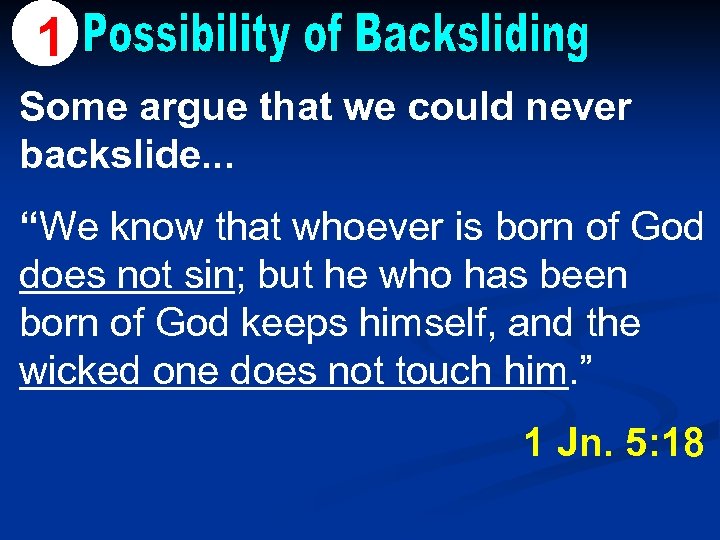 1 Possibility of Backsliding

Some argue that we could never backslide...

“We know that whoever is born of God does not sin; but he who has been born of God keeps himself, and the wicked one does not touch him.”

1 Jn. 5:18